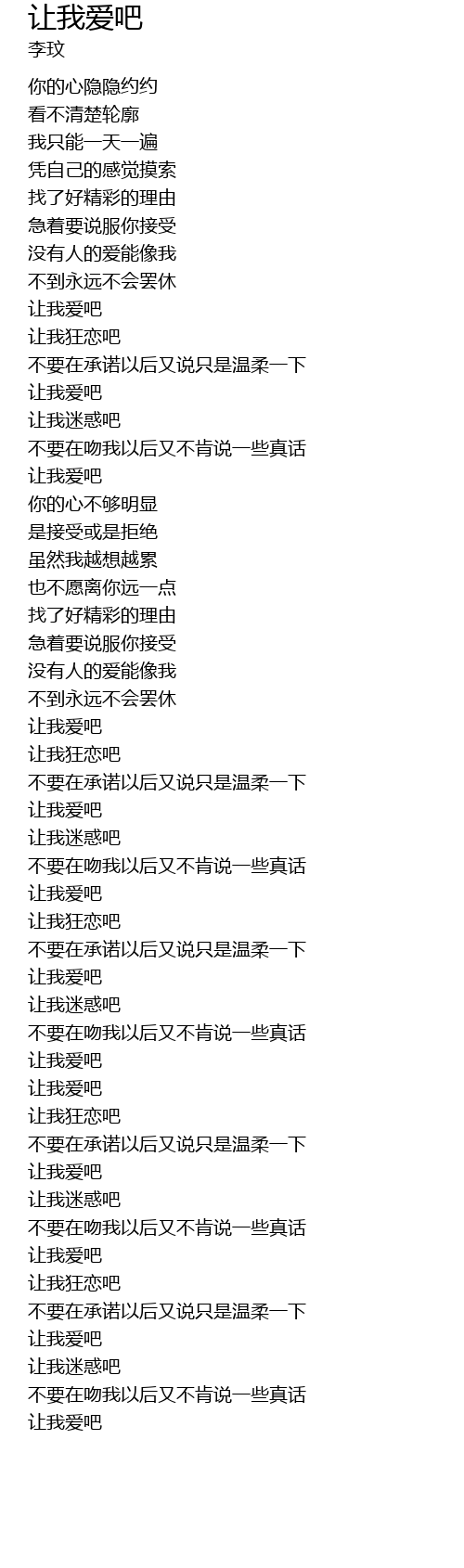 让我爱吧
李玟

你的心隐隐约约
看不清楚轮廓
我只能一天一遍
凭自己的感觉摸索
找了好精彩的理由
急着要说服你接受
没有人的爱能像我
不到永远不会罢休
让我爱吧
让我狂恋吧
不要在承诺以后又说只是温柔一下
让我爱吧
让我迷惑吧
不要在吻我以后又不肯说一些真话
让我爱吧
你的心不够明显
是接受或是拒绝
虽然我越想越累
也不愿离你远一点
找了好精彩的理由
急着要说服你接受
没有人的爱能像我
不到永远不会罢休
让我爱吧
让我狂恋吧
不要在承诺以后又说只是温柔一下
让我爱吧
让我迷惑吧
不要在吻我以后又不肯说一些真话
让我爱吧
让我狂恋吧
不要在承诺以后又说只是温柔一下
让我爱吧
让我迷惑吧
不要在吻我以后又不肯说一些真话
让我爱吧
让我爱吧
让我狂恋吧
不要在承诺以后又说只是温柔一下
让我爱吧
让我迷惑吧
不要在吻我以后又不肯说一些真话
让我爱吧
让我狂恋吧
不要在承诺以后又说只是温柔一下
让我爱吧
让我迷惑吧
不要在吻我以后又不肯说一些真话
让我爱吧